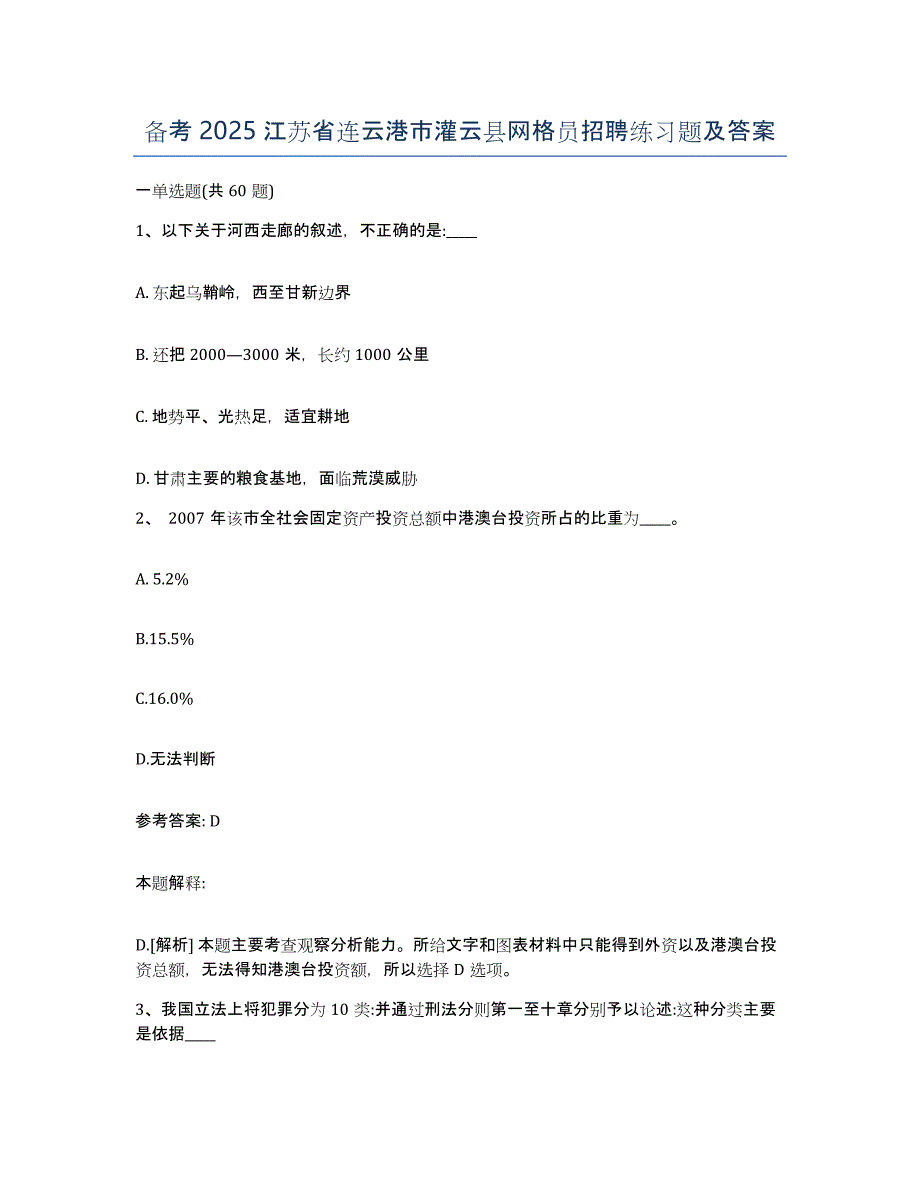 备考 2025 江苏省连云港市灌云县网格员招聘练习题及答案

一单选题(共 60 题)

1、以下关于河西走廊的叙述，不正确的是:____

A. 东起乌鞘岭，西至甘新边界

B. 还把 2000—3000 米，长约 1000 公里

C. 地势平、光热足，适宜耕地

D. 甘肃主要的粮食基地，面临荒漠威胁

2、 2007 年该市全社会固定资产投资总额中港澳台投资所占的比重为____。

A. 5.2%

B.15.5%

C.16.0%

D.无法判断

参考答案: D

本题解释:

D.[解析] 本题主要考查观察分析能力。所给文字和图表材料中只能得到外资以及港澳台投资总额，无法得知港澳台投资额，所以选择 D 选项。

3、我国立法上将犯罪分为 10 类:并通过刑法分则第一至十章分别予以论述:这种分类主要是依据____